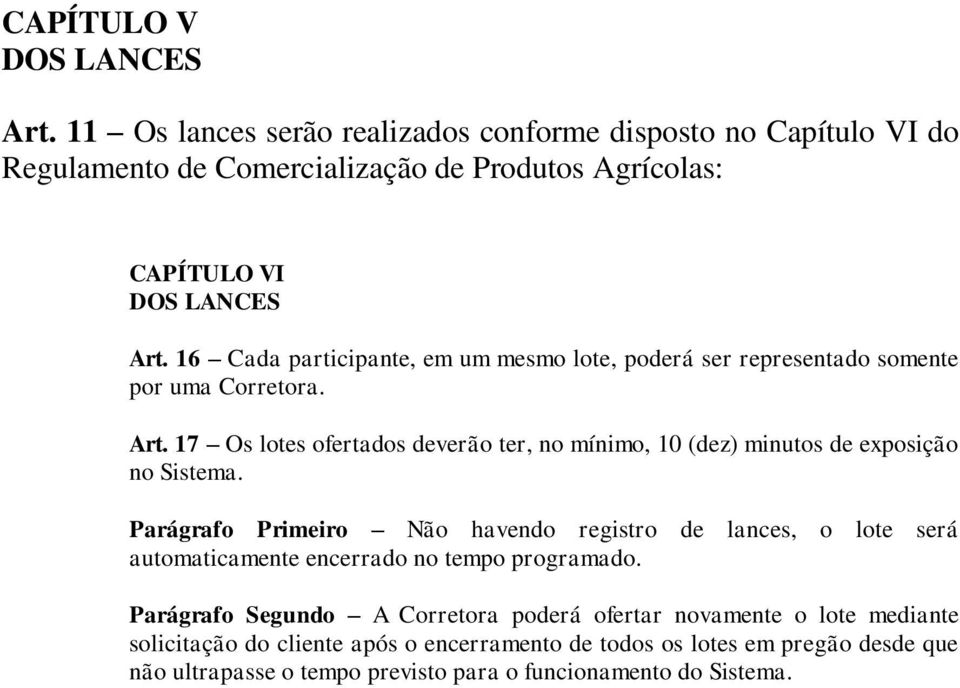 CAPÍTULO V
DOS LANCES

Art. 11 – Os lances serão realizados conforme disposto no Capítulo VI do Regulamento de Comercialização de Produtos Agrícolas:

CAPÍTULO VI
DOS LANCES

Art. 16 – Cada participante, em um mesmo lote, poderá ser representado somente por uma Corretora.

Art. 17 – Os lotes ofertados deverão ter, no mínimo, 10 (dez) minutos de exposição no Sistema.

Parágrafo Primeiro – Não havendo registro de lances, o lote será automaticamente encerrado no tempo programado.

Parágrafo Segundo – A Corretora poderá ofertar novamente o lote mediante solicitação do cliente após o encerramento de todos os lotes em pregão desde que não ultrapasse o tempo previsto para o funcionamento do Sistema.